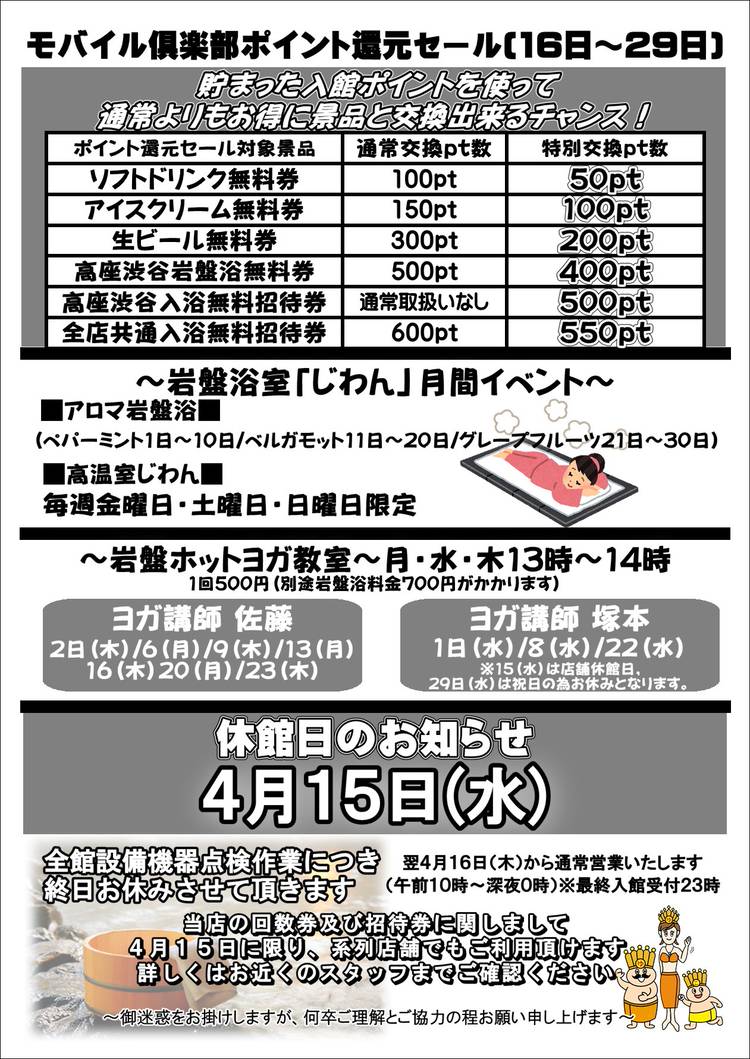 モバイル倶楽部ポイント還元セール(16日～29日)

貯まった入館ポイントを使って
通常よりもお得に景品と交換出来るチャンス！

| ポイント還元セール対象景品 | 通常交換pt数 | 特別交換pt数 |
|---|---|---|
| ソフトドリンク無料券 | 100pt | 50pt |
| アイスクリーム無料券 | 150pt | 100pt |
| 生ビール無料券 | 300pt | 200pt |
| 高座渋谷岩盤浴無料券 | 500pt | 400pt |
| 高座渋谷入浴無料招待券 | 通常取扱いなし | 500pt |
| 全店共通入浴無料招待券 | 600pt | 550pt |

～岩盤浴室「じわん」月間イベント～
■アロマ岩盤浴■
(ペパーミント1日～10日/ベルガモット11日～20日/グレープフルーツ21日～30日)
■高温室じわん■
毎週金曜日・土曜日・日曜日限定

～岩盤ホットヨガ教室～月・水・木13時～14時
1回500円(別途岩盤浴料金700円がかかります)

ヨガ講師 佐藤
2日(木)/6(月)/9(木)/13(月)
16(木)20(月)/23(木)

ヨガ講師 塚本
1日(水)/8(水)/22(水)
※15(水)は店舗休館日、
29日(水)は祝日の為お休みとなります。

休館日のお知らせ
4月15日(水)

全館設備機器点検作業につき
終日お休みさせて頂きます

翌4月16日(木)から通常営業いたします
(午前10時～深夜0時)※最終入館受付23時

当店の回数券及び招待券に関しまして
4月15日に限り、系列店舗でもご利用頂けます
詳しくはお近くのスタッフまでご確認ください

～御迷惑をお掛けしますが、何卒ご理解とご協力の程お願い申し上げます～